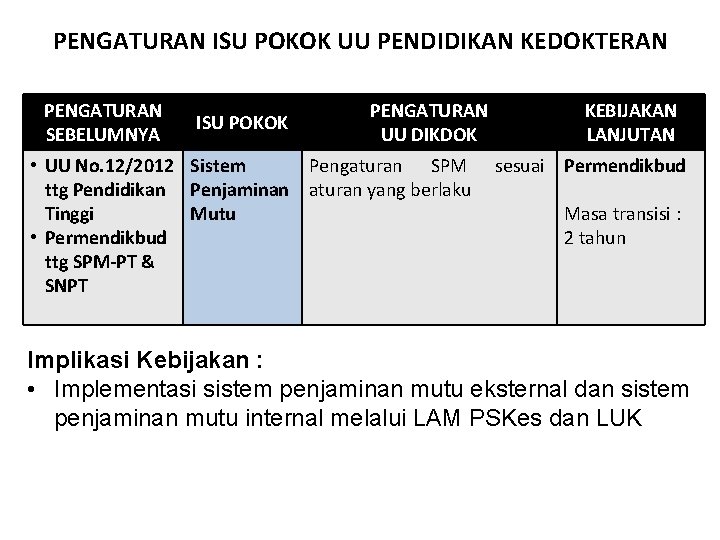 PENGATURAN ISU POKOK UU PENDIDIKAN KEDOKTERAN

| PENGATURAN SEBELUMNYA | ISU POKOK | PENGATURAN UU DIKDOK | KEBIJAKAN LANJUTAN |
|---|---|---|---|
| • UU No.12/2012 ttg Pendidikan Tinggi • Permendikbud ttg SPM-PT & SNPT | Sistem Penjaminan Mutu | Pengaturan SPM sesuai aturan yang berlaku | Permendikbud Masa transisi : 2 tahun |

Implikasi Kebijakan :
• Implementasi sistem penjaminan mutu eksternal dan sistem penjaminan mutu internal melalui LAM PSKes dan LUK